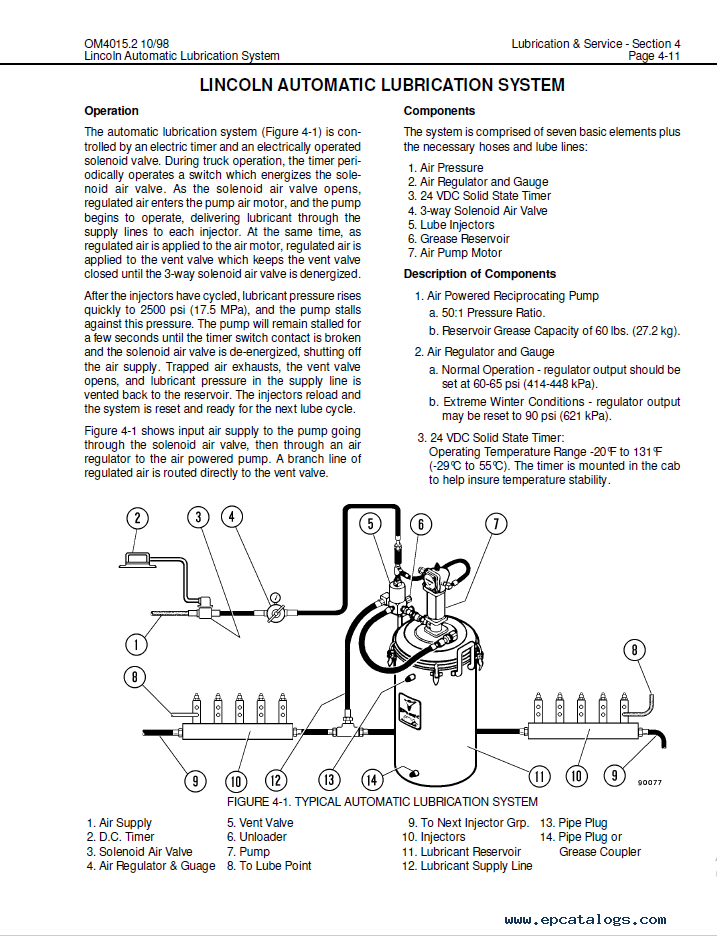 OM4015.2 10/98
Lincoln Automatic Lubrication System

Lubrication & Service - Section 4
Page 4-11

LINCOLN AUTOMATIC LUBRICATION SYSTEM

Operation

The automatic lubrication system (Figure 4-1) is controlled by an electric timer and an electrically operated solenoid valve. During truck operation, the timer periodically operates a switch which energizes the solenoid air valve. As the solenoid air valve opens, regulated air enters the pump air motor, and the pump begins to operate, delivering lubricant through the supply lines to each injector. At the same time, as regulated air is applied to the air motor, regulated air is applied to the vent valve which keeps the vent valve closed until the 3-way solenoid air valve is denergized.

After the injectors have cycled, lubricant pressure rises quickly to 2500 psi (17.5 MPa), and the pump stalls against this pressure. The pump will remain stalled for a few seconds until the timer switch contact is broken and the solenoid air valve is de-energized, shutting off the air supply. Trapped air exhausts, the vent valve opens, and lubricant pressure in the supply line is vented back to the reservoir. The injectors reload and the system is reset and ready for the next lube cycle.

Figure 4-1 shows input air supply to the pump going through the solenoid air valve, then through an air regulator to the air powered pump. A branch line of regulated air is routed directly to the vent valve.

Components

The system is comprised of seven basic elements plus the necessary hoses and lube lines:

1. Air Pressure
2. Air Regulator and Gauge
3. 24 VDC Solid State Timer
4. 3-way Solenoid Air Valve
5. Lube Injectors
6. Grease Reservoir
7. Air Pump Motor

Description of Components

1. Air Powered Reciprocating Pump
a. 50:1 Pressure Ratio.
b. Reservoir Grease Capacity of 60 lbs. (27.2 kg).

2. Air Regulator and Gauge
a. Normal Operation - regulator output should be set at 60-65 psi (414-448 kPa).
b. Extreme Winter Conditions - regulator output may be reset to 90 psi (621 kPa).

3. 24 VDC Solid State Timer:
Operating Temperature Range -20°F to 131°F (-29°C to 55°C). The timer is mounted in the cab to help insure temperature stability.

2 3 4 5 6 7 1 8 8 9 10 12 13 14 11 10 9 90077

FIGURE 4-1. TYPICAL AUTOMATIC LUBRICATION SYSTEM

1. Air Supply
2. D.C. Timer
3. Solenoid Air Valve
4. Air Regulator & Guage
5. Vent Valve
6. Unloader
7. Pump
8. To Lube Point
9. To Next Injector Grp.
10. Injectors
11. Lubricant Reservoir
12. Lubricant Supply Line
13. Pipe Plug
14. Pipe Plug or Grease Coupler

www.epcatalogs.com